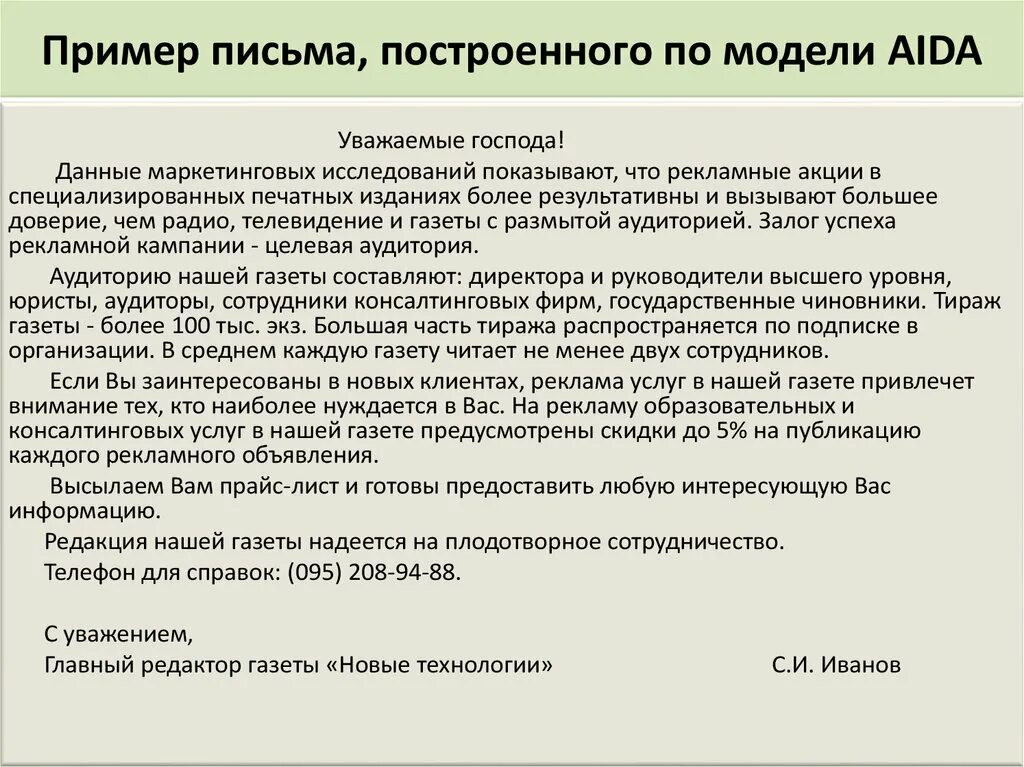 Пример письма, построенного по модели AIDA

Уважаемые господа!

Данные маркетинговых исследований показывают, что рекламные акции в специализированных печатных изданиях более результативны и вызывают большее доверие, чем радио, телевидение и газеты с размытой аудиторией. Залог успеха рекламной кампании - целевая аудитория.

Аудиторию нашей газеты составляют: директора и руководители высшего уровня, юристы, аудиторы, сотрудники консалтинговых фирм, государственные чиновники. Тираж газеты - более 100 тыс. экз. Большая часть тиража распространяется по подписке в организации. В среднем каждую газету читает не менее двух сотрудников.

Если Вы заинтересованы в новых клиентах, реклама услуг в нашей газете привлечет внимание тех, кто наиболее нуждается в Вас. На рекламу образовательных и консалтинговых услуг в нашей газете предусмотрены скидки до 5% на публикацию каждого рекламного объявления.

Высылаем Вам прайс-лист и готовы предоставить любую интересующую Вас информацию.

Редакция нашей газеты надеется на плодотворное сотрудничество.

Телефон для справок: (095) 208-94-88.

С уважением,
Главный редактор газеты «Новые технологии» С.И. Иванов